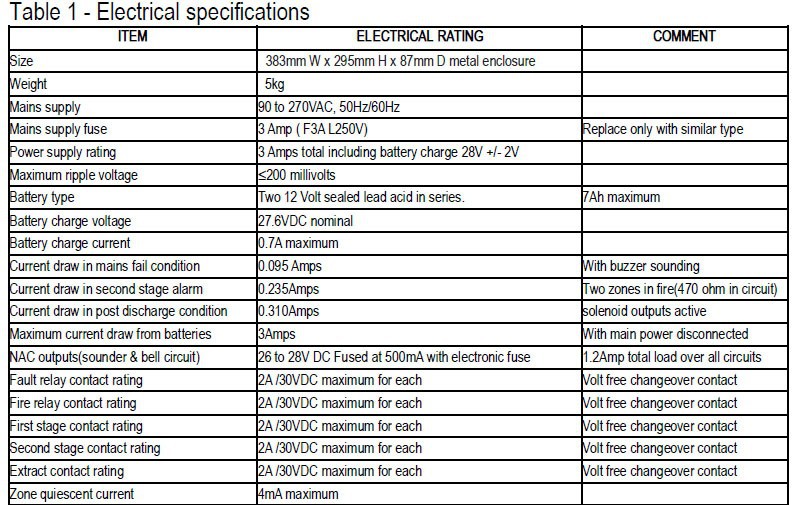 Table 1 - Electrical specifications

| ITEM | ELECTRICAL RATING | COMMENT |
|---|---|---|
| Size | 383mm W x 295mm H x 87mm D metal enclosure | |
| Weight | 5kg | |
| Mains supply | 90 to 270VAC, 50Hz/60Hz | |
| Mains supply fuse | 3 Amp ( F3A L250V) | Replace only with similar type |
| Power supply rating | 3 Amps total including battery charge 28V +/- 2V | |
| Maximum ripple voltage | ≤200 millivolts | |
| Battery type | Two 12 Volt sealed lead acid in series. | 7Ah maximum |
| Battery charge voltage | 27.6VDC nominal | |
| Battery charge current | 0.7A maximum | |
| Current draw in mains fail condition | 0.095 Amps | With buzzer sounding |
| Current draw in second stage alarm | 0.235Amps | Two zones in fire(470 ohm in circuit) |
| Current draw in post discharge condition | 0.310Amps | solenoid outputs active |
| Maximum current draw from batteries | 3Amps | With main power disconnected |
| NAC outputs(sounder & bell circuit) | 26 to 28V DC Fused at 500mA with electronic fuse | 1.2Amp total load over all circuits |
| Fault relay contact rating | 2A /30VDC maximum for each | Volt free changeover contact |
| Fire relay contact rating | 2A /30VDC maximum for each | Volt free changeover contact |
| First stage contact rating | 2A /30VDC maximum for each | Volt free changeover contact |
| Second stage contact rating | 2A /30VDC maximum for each | Volt free changeover contact |
| Extract contact rating | 2A /30VDC maximum for each | Volt free changeover contact |
| Zone quiescent current | 4mA maximum | |